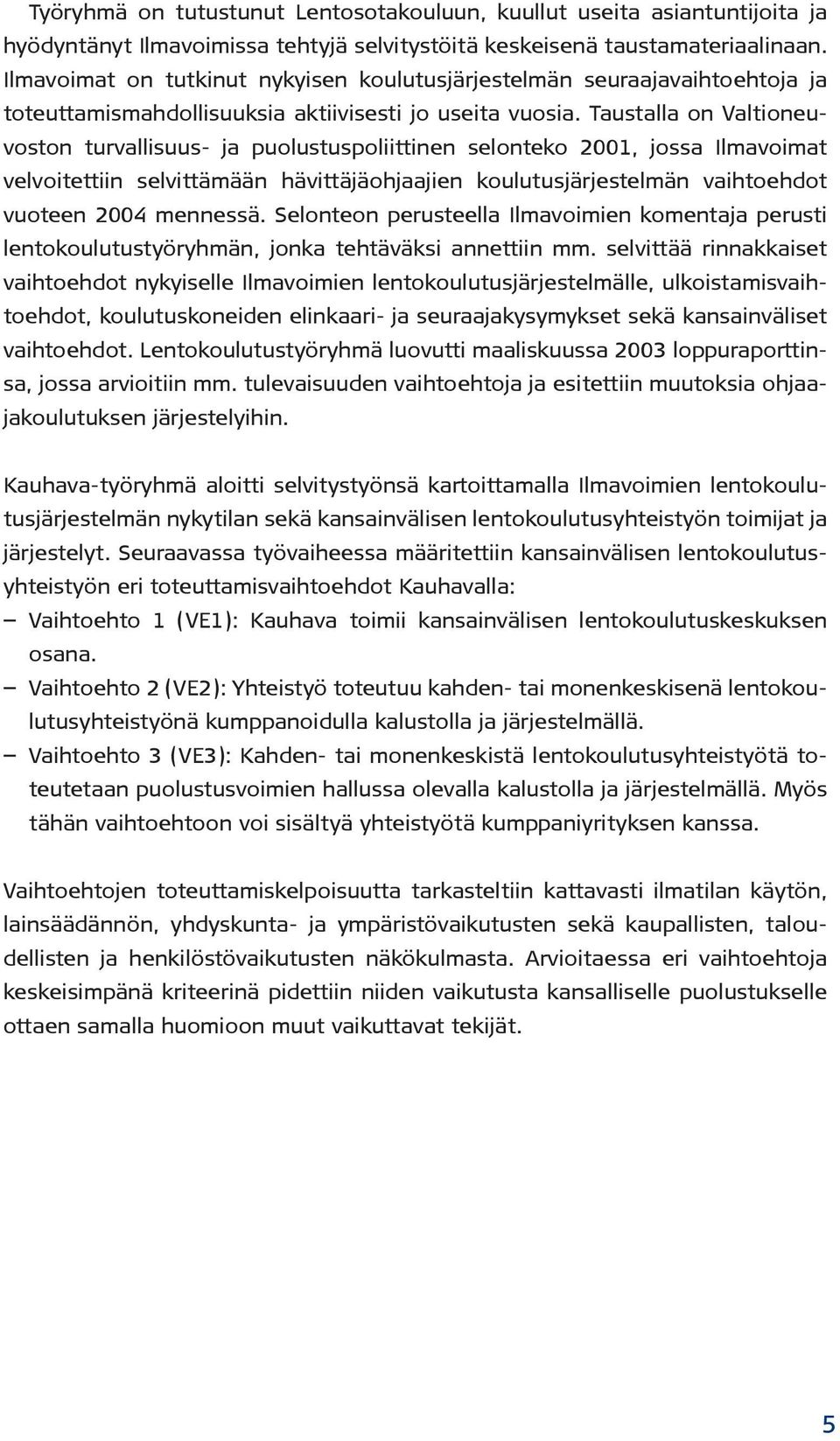 Työryhmä on tutustunut Lentosotakouluun, kuullut useita asiantuntijoita ja hyödyntänyt Ilmavoimissa tehtyjä selvitystöitä keskeisenä taustamateriaalinaan. Ilmavoimat on tutkinut nykyisen koulutusjärjestelmän seuraajavaihtoehtoja ja toteuttamismahdollisuuksia aktiivisesti jo useita vuosia. Taustalla on Valtioneuvoston turvallisuus- ja puolustuspoliittinen selonteko 2001, jossa Ilmavoimat velvoitettiin selvittämään hävittäjäohjaajien koulutusjärjestelmän vaihtoehdot vuoteen 2004 mennessä. Selonteon perusteella Ilmavoimien komentaja perusti lentokoulutustyöryhmän, jonka tehtäväksi annettiin mm. selvittää rinnakkaiset vaihtoehdot nykyiselle Ilmavoimien lentokoulutusjärjestelmälle, ulkoistamisvaihtoehdot, koulutuskoneiden elinkaari- ja seuraajakysymykset sekä kansainväliset vaihtoehdot. Lentokoulutustyöryhmä luovutti maaliskuussa 2003 loppuraporttinsa, jossa arvioitiin mm. tulevaisuuden vaihtoehtoja ja esitettiin muutoksia ohjaajakoulutuksen järjestelyihin.

Kauhava-työryhmä aloitti selvitystyönsä kartoittamalla Ilmavoimien lentokoulutusjärjestelmän nykytilan sekä kansainvälisen lentokoulutusyhteistyön toimijat ja järjestelyt. Seuraavassa työvaiheessa määritettiin kansainvälisen lentokoulutusyhteistyön eri toteuttamisvaihtoehdot Kauhavalla:
– Vaihtoehto 1 (VE1): Kauhava toimii kansainvälisen lentokoulutuskeskuksen osana.
– Vaihtoehto 2 (VE2): Yhteistyö toteutuu kahden- tai monenkeskisenä lentokoulutusyhteistyönä kumppanoidulla kalustolla ja järjestelmällä.
– Vaihtoehto 3 (VE3): Kahden- tai monenkeskistä lentokoulutusyhteistyötä toteutetaan puolustusvoimien hallussa olevalla kalustolla ja järjestelmällä. Myös tähän vaihtoehtoon voi sisältyä yhteistyötä kumppaniyrityksen kanssa.

Vaihtoehtojen toteuttamiskelpoisuutta tarkasteltiin kattavasti ilmatilan käytön, lainsäädännön, yhdyskunta- ja ympäristövaikutusten sekä kaupallisten, taloudellisten ja henkilöstövaikutusten näkökulmasta. Arvioitaessa eri vaihtoehtoja keskeisimpänä kriteerinä pidettiin niiden vaikutusta kansalliselle puolustukselle ottaen samalla huomioon muut vaikuttavat tekijät.

5